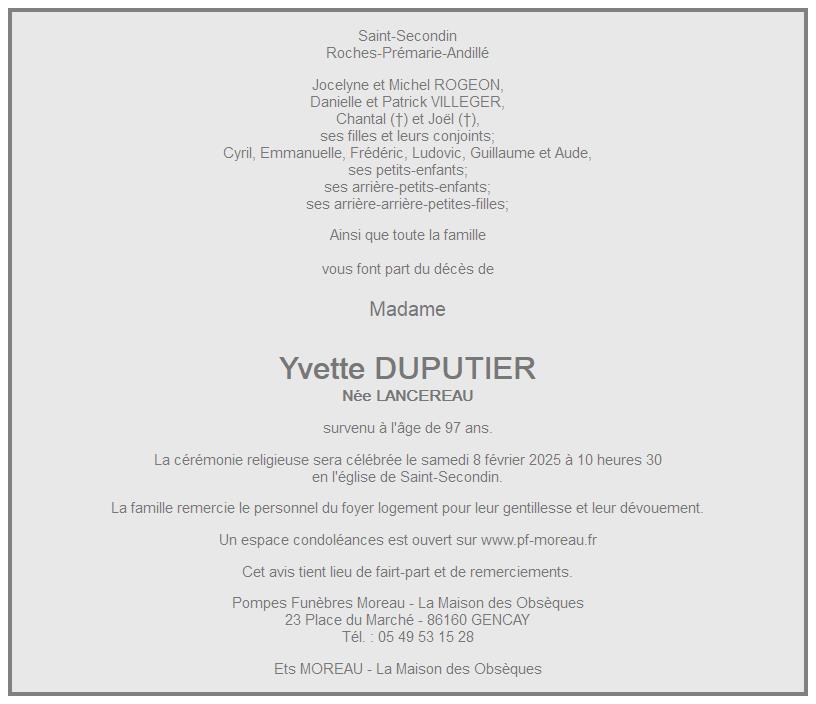 Saint-Secondin
Roches-Prémarie-Andillé

Jocelyne et Michel ROGEON,
Danielle et Patrick VILLEGER,
Chantal (†) et Joël (†),
ses filles et leurs conjoints;
Cyril, Emmanuelle, Frédéric, Ludovic, Guillaume et Aude,
ses petits-enfants;
ses arrière-petits-enfants;
ses arrière-arrière-petites-filles;

Ainsi que toute la famille

vous font part du décès de

Madame

Yvette DUPUTIER
Née LANCEREAU

survenu à l'âge de 97 ans.

La cérémonie religieuse sera célébrée le samedi 8 février 2025 à 10 heures 30
en l'église de Saint-Secondin.

La famille remercie le personnel du foyer logement pour leur gentillesse et leur dévouement.

Un espace condoléances est ouvert sur www.pf-moreau.fr

Cet avis tient lieu de fairt-part et de remerciements.

Pompes Funèbres Moreau - La Maison des Obsèques
23 Place du Marché - 86160 GENCAY
Tél. : 05 49 53 15 28

Ets MOREAU - La Maison des Obsèques